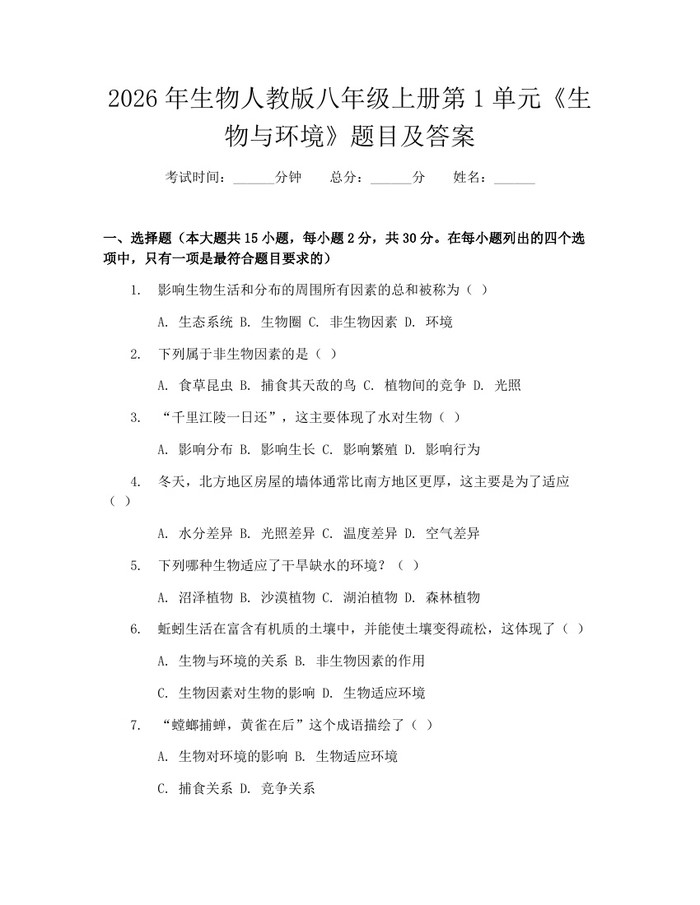 2026年生物人教版八年级上册第1单元《生物与环境》题目及答案

考试时间：____分钟 总分：____分 姓名：____

一、选择题（本大题共15小题，每小题2分，共30分。在每小题列出的四个选项中，只有一项是最符合题目要求的）

1. 影响生物生活和分布的周围所有因素的总和被称为（ ）

A. 生态系统 B. 生物圈 C. 非生物因素 D. 环境

2. 下列属于非生物因素的是（ ）

A. 食草昆虫 B. 捕食其天敌的鸟 C. 植物间的竞争 D. 光照

3. “千里江陵一日还”，这主要体现了水对生物（ ）

A. 影响分布 B. 影响生长 C. 影响繁殖 D. 影响行为

4. 冬天，北方地区房屋的墙体通常比南方地区更厚，这主要是为了适应（ ）

A. 水分差异 B. 光照差异 C. 温度差异 D. 空气差异

5. 下列哪种生物适应了干旱缺水的环境？（ ）

A. 沼泽植物 B. 沙漠植物 C. 湖泊植物 D. 森林植物

6. 蚯蚓生活在富含有机质的土壤中，并能使土壤变得疏松，这体现了（ ）

A. 生物与环境的关系 B. 非生物因素的作用

C. 生物因素对生物的影响 D. 生物适应环境

7. “螳螂捕蝉，黄雀在后”这个成语描绘了（ ）

A. 生物对环境的影响 B. 生物适应环境

C. 捕食关系 D. 竞争关系